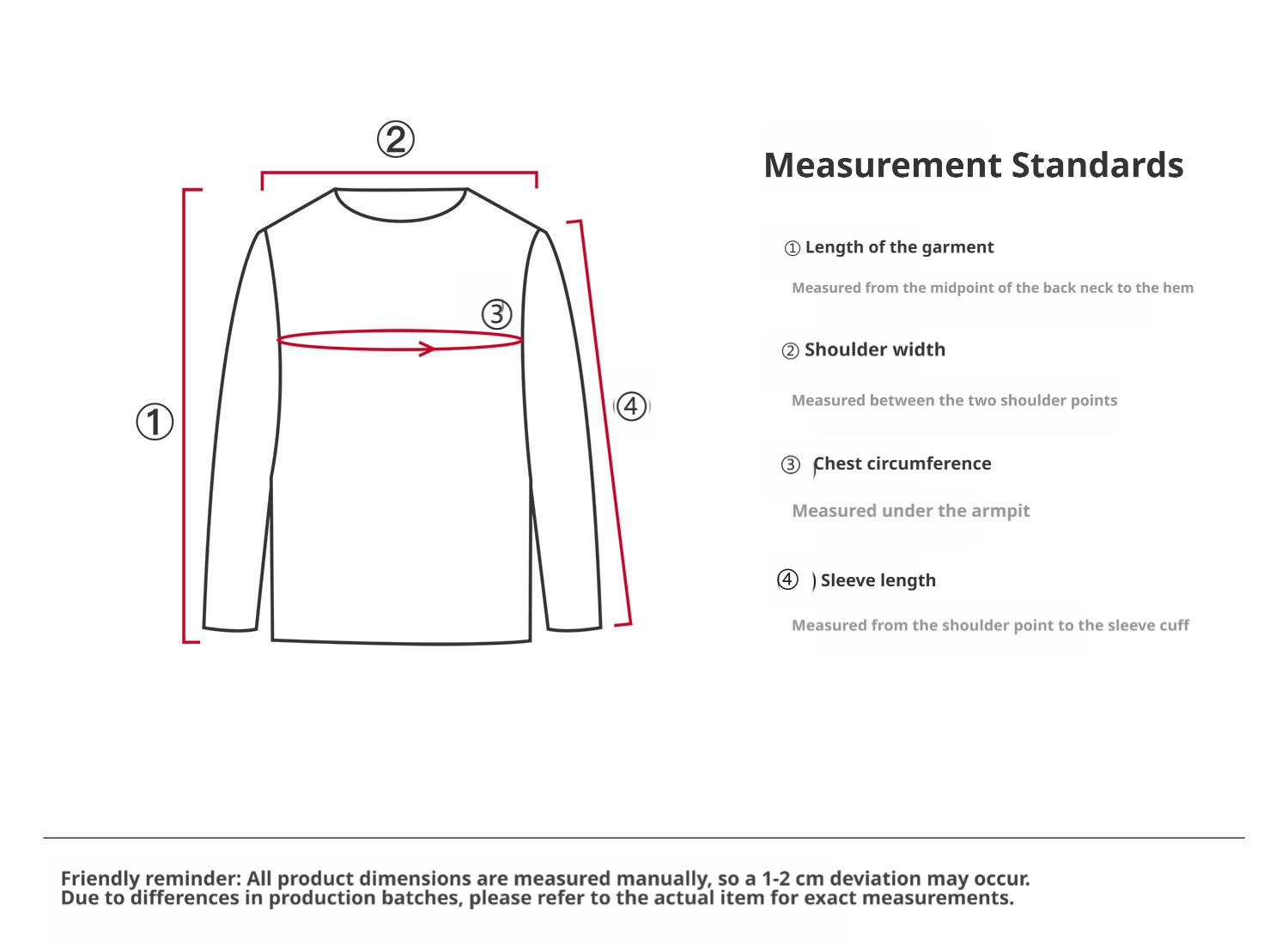 ②

③

①

④

Measurement Standards

① Length of the garment

Measured from the midpoint of the back neck to the hem

② Shoulder width

Measured between the two shoulder points

③ Chest circumference

Measured under the armpit

④ ) Sleeve length

Measured from the shoulder point to the sleeve cuff

Friendly reminder: All product dimensions are measured manually, so a 1-2 cm deviation may occur. Due to differences in production batches, please refer to the actual item for exact measurements.